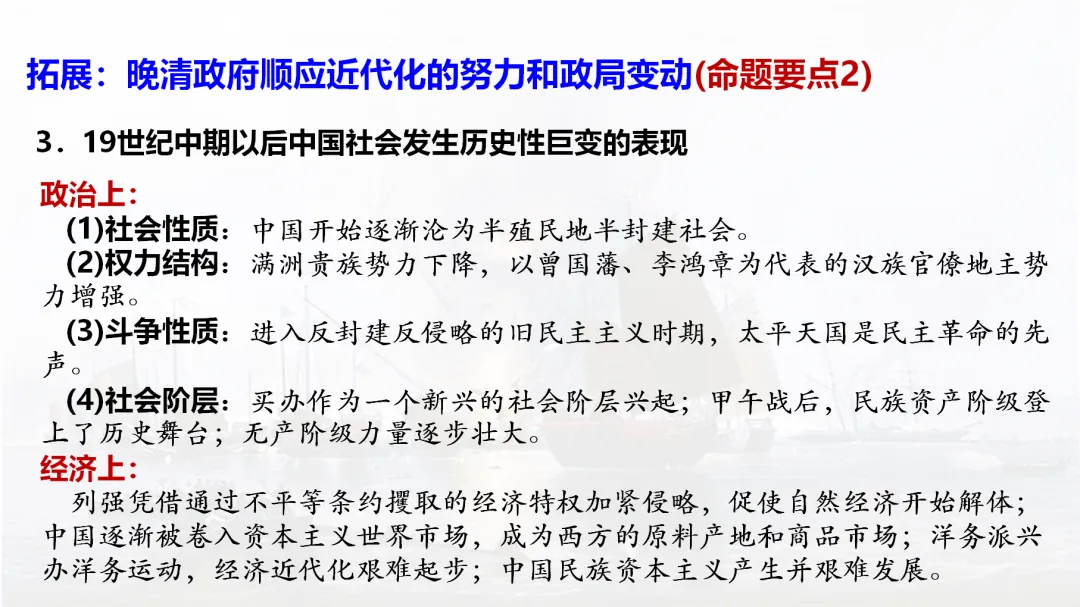 拓展：晚清政府顺应近代化的努力和政局变动(命题要点2)

3．19世纪中期以后中国社会发生历史性巨变的表现

政治上：

(1)社会性质：中国开始逐渐沦为半殖民地半封建社会。

(2)权力结构：满洲贵族势力下降，以曾国藩、李鸿章为代表的汉族官僚地主势力增强。

(3)斗争性质：进入反封建反侵略的旧民主主义时期，太平天国是民主革命的先声。

(4)社会阶层：买办作为一个新兴的社会阶层兴起；甲午战后，民族资产阶级登上了历史舞台；无产阶级力量逐步壮大。

经济上：

列强凭借通过不平等条约攫取的经济特权加紧侵略，促使自然经济开始解体；中国逐渐被卷入资本主义世界市场，成为西方的原料产地和商品市场；洋务派兴办洋务运动，经济近代化艰难起步；中国民族资本主义产生并艰难发展。